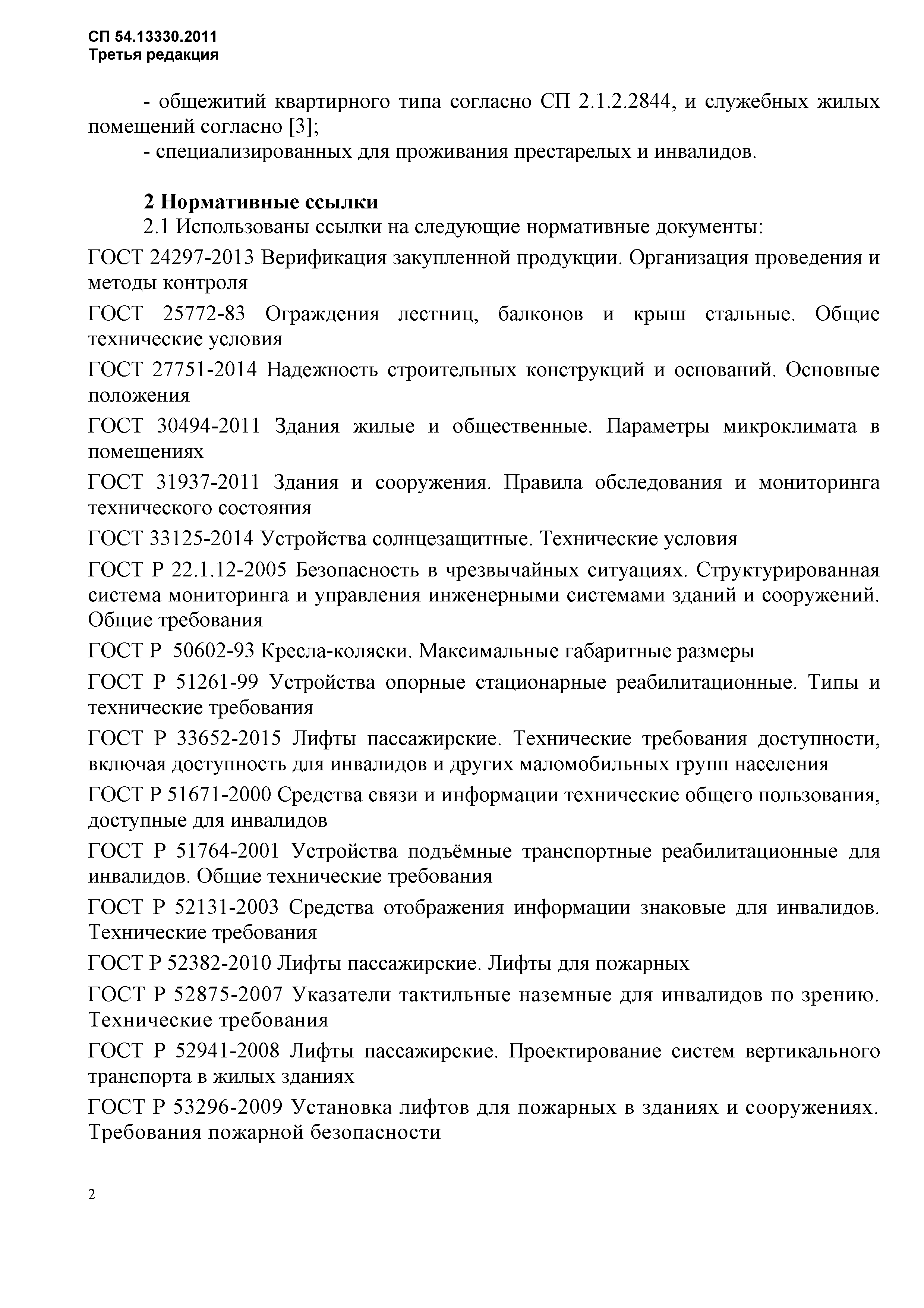 СП 54.13330.2011
Третья редакция

- общежитий квартирного типа согласно СП 2.1.2.2844, и служебных жилых помещений согласно [3];

- специализированных для проживания престарелых и инвалидов.

2 Нормативные ссылки

2.1 Использованы ссылки на следующие нормативные документы:

ГОСТ 24297-2013 Верификация закупленной продукции. Организация проведения и методы контроля

ГОСТ 25772-83 Ограждения лестниц, балконов и крыш стальные. Общие технические условия

ГОСТ 27751-2014 Надежность строительных конструкций и оснований. Основные положения

ГОСТ 30494-2011 Здания жилые и общественные. Параметры микроклимата в помещениях

ГОСТ 31937-2011 Здания и сооружения. Правила обследования и мониторинга технического состояния

ГОСТ 33125-2014 Устройства солнцезащитные. Технические условия

ГОСТ Р 22.1.12-2005 Безопасность в чрезвычайных ситуациях. Структурированная система мониторинга и управления инженерными системами зданий и сооружений. Общие требования

ГОСТ Р 50602-93 Кресла-коляски. Максимальные габаритные размеры

ГОСТ Р 51261-99 Устройства опорные стационарные реабилитационные. Типы и технические требования

ГОСТ Р 33652-2015 Лифты пассажирские. Технические требования доступности, включая доступность для инвалидов и других маломобильных групп населения

ГОСТ Р 51671-2000 Средства связи и информации технические общего пользования, доступные для инвалидов

ГОСТ Р 51764-2001 Устройства подъёмные транспортные реабилитационные для инвалидов. Общие технические требования

ГОСТ Р 52131-2003 Средства отображения информации знаковые для инвалидов. Технические требования

ГОСТ Р 52382-2010 Лифты пассажирские. Лифты для пожарных

ГОСТ Р 52875-2007 Указатели тактильные наземные для инвалидов по зрению. Технические требования

ГОСТ Р 52941-2008 Лифты пассажирские. Проектирование систем вертикального транспорта в жилых зданиях

ГОСТ Р 53296-2009 Установка лифтов для пожарных в зданиях и сооружениях. Требования пожарной безопасности

2